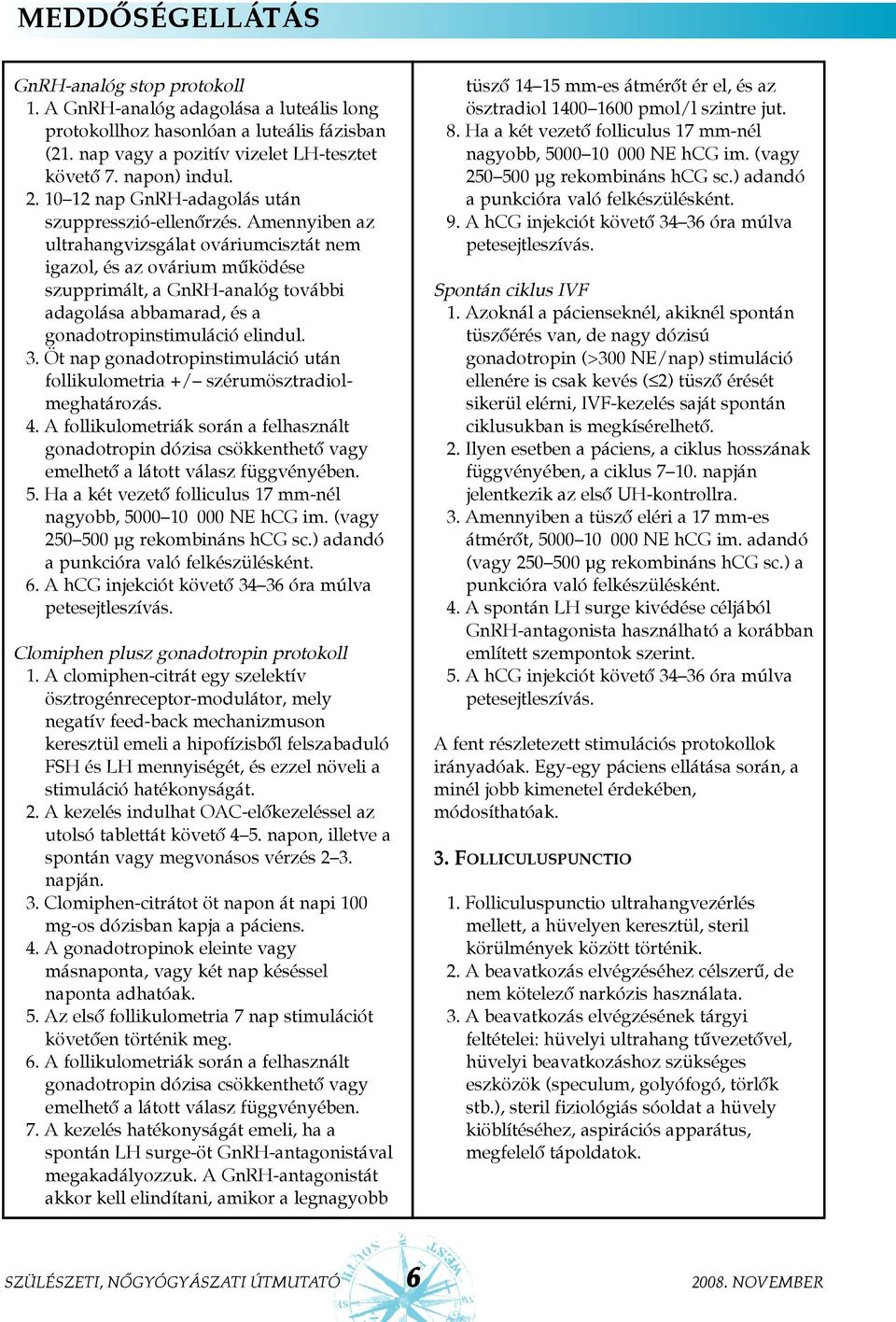 MEDDŐSÉGELLÁTÁS

GnRH-analóg stop protokoll
1. A GnRH-analóg adagolása a luteális long protokollhoz hasonlóan a luteális fázisban (21. nap vagy a pozitív vizelet LH-tesztet követő 7. napon) indul.
2. 10–12 nap GnRH-adagolás után szuppresszió-ellenőrzés. Amennyiben az ultrahangvizsgálat ováriumcisztát nem igazol, és az ovárium működése szupprimált, a GnRH-analóg további adagolása abbamarad, és a gonadotropinstimuláció elindul.
3. Öt nap gonadotropinstimuláció után follikulometria +/– szérumösztradiol-meghatározás.
4. A follikulometriák során a felhasznált gonadotropin dózisa csökkenthető vagy emelhető a látott válasz függvényében.
5. Ha a két vezető folliculus 17 mm-nél nagyobb, 5000–10 000 NE hCG im. (vagy 250–500 μg rekombináns hCG sc.) adandó a punkcióra való felkészülésként.
6. A hCG injekciót követő 34–36 óra múlva petesejtleszívás.

Clomiphen plusz gonadotropin protokoll
1. A clomiphen-citrát egy szelektív ösztrogénreceptor-modulátor, mely negatív feed-back mechanizmuson keresztül emeli a hipofízisből felszabaduló FSH és LH mennyiségét, és ezzel növeli a stimuláció hatékonyságát.
2. A kezelés indulhat OAC-előkezeléssel az utolsó tablettát követő 4–5. napon, illetve a spontán vagy megvonásos vérzés 2–3. napján.
3. Clomiphen-citrátot öt napon át napi 100 mg-os dózisban kapja a páciens.
4. A gonadotropinok eleinte vagy másnaponta, vagy két nap késéssel naponta adhatóak.
5. Az első follikulometria 7 nap stimulációt követően történik meg.
6. A follikulometriák során a felhasznált gonadotropin dózisa csökkenthető vagy emelhető a látott válasz függvényében.
7. A kezelés hatékonyságát emeli, ha a spontán LH surge-öt GnRH-antagonistával megakadályozzuk. A GnRH-antagonistát akkor kell elindítani, amikor a legnagyobb tüsző 14–15 mm-es átmérőt ér el, és az ösztradiol 1400–1600 pmol/l szintre jut.
8. Ha a két vezető folliculus 17 mm-nél nagyobb, 5000–10 000 NE hCG im. (vagy 250–500 μg rekombináns hCG sc.) adandó a punkcióra való felkészülésként.
9. A hCG injekciót követő 34–36 óra múlva petesejtleszívás.

Spontán ciklus IVF
1. Azoknál a pácienseknél, akiknél spontán tüszőérés van, de nagy dózisú gonadotropin (>300 NE/nap) stimuláció ellenére is csak kevés (≤2) tüsző érését sikerül elérni, IVF-kezelés saját spontán ciklusukban is megkísérelhető.
2. Ilyen esetben a páciens, a ciklus hosszának függvényében, a ciklus 7–10. napján jelentkezik az első UH-kontrollra.
3. Amennyiben a tüsző eléri a 17 mm-es átmérőt, 5000–10 000 NE hCG im. adandó (vagy 250–500 μg rekombináns hCG sc.) a punkcióra való felkészülésként.
4. A spontán LH surge kivédése céljából GnRH-antagonista használható a korábban említett szempontok szerint.
5. A hCG injekciót követő 34–36 óra múlva petesejtleszívás.

A fent részletezett stimulációs protokollok irányadóak. Egy-egy páciens ellátása során, a minél jobb kimenetel érdekében, módosíthatóak.

3. FOLLICULUSPUNCTIO

1. Folliculuspunctio ultrahangvezérlés mellett, a hüvelyen keresztül, steril körülmények között történik.
2. A beavatkozás elvégzéséhez célszerű, de nem kötelező narkózis használata.
3. A beavatkozás elvégzésének tárgyi feltételei: hüvelyi ultrahang tűvezetővel, hüvelyi beavatkozáshoz szükséges eszközök (speculum, golyófogó, törlők stb.), steril fiziológiás sóoldat a hüvely kiöblítéséhez, aspirációs apparátus, megfelelő tápoldatok.

SZÜLÉSZETI, NŐGYÓGYÁSZATI ÚTMUTATÓ 6 2008. NOVEMBER